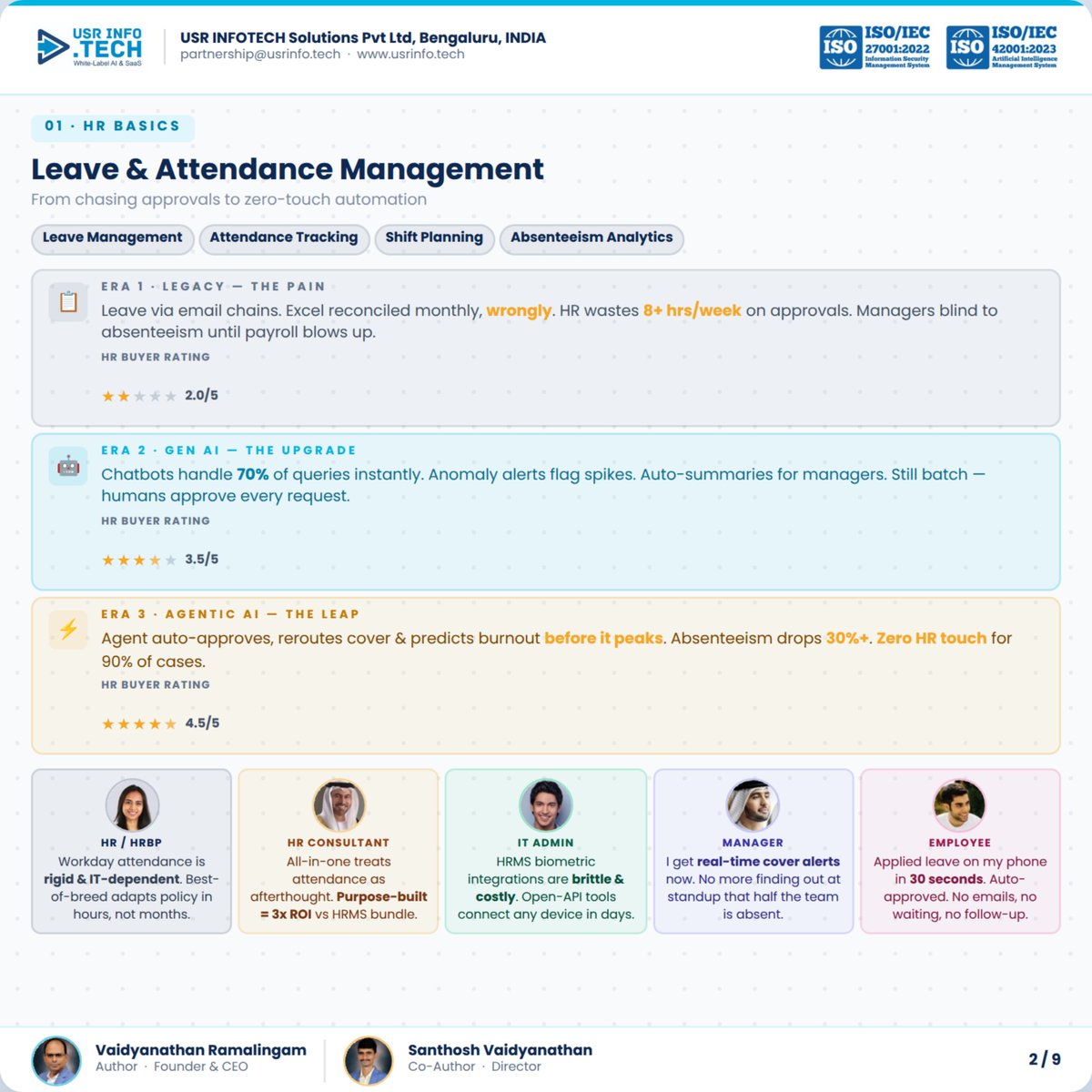 USR INFO .TECH
White-Label AI & SaaS

USR INFOTECH Solutions Pvt Ltd, Bengaluru, INDIA
partnership@usrinfo.tech · www.usrinfo.tech

ISO ISO/IEC 27001:2022 Information Security Management System

ISO ISO/IEC 42001:2023 Artificial Intelligence Management System

01 · HR BASICS

Leave & Attendance Management

From chasing approvals to zero-touch automation

Leave Management
Attendance Tracking
Shift Planning
Absenteeism Analytics

ERA 1 · LEGACY — THE PAIN
Leave via email chains. Excel reconciled monthly, wrongly. HR wastes 8+ hrs/week on approvals. Managers blind to absenteeism until payroll blows up.
HR BUYER RATING
★★★★★ 2.0/5

ERA 2 · GEN AI — THE UPGRADE
Chatbots handle 70% of queries instantly. Anomaly alerts flag spikes. Auto-summaries for managers. Still batch — humans approve every request.
HR BUYER RATING
★★★★★ 3.5/5

ERA 3 · AGENTIC AI — THE LEAP
Agent auto-approves, reroutes cover & predicts burnout before it peaks. Absenteeism drops 30%+. Zero HR touch for 90% of cases.
HR BUYER RATING
★★★★★ 4.5/5

HR / HRBP
Workday attendance is rigid & IT-dependent. Best-of-breed adapts policy in hours, not months.

HR CONSULTANT
All-in-one treats attendance as afterthought. Purpose-built = 3x ROI vs HRMS bundle.

IT ADMIN
HRMS biometric integrations are brittle & costly. Open-API tools connect any device in days.

MANAGER
I get real-time cover alerts now. No more finding out at standup that half the team is absent.

EMPLOYEE
Applied leave on my phone in 30 seconds. Auto-approved. No emails, no waiting, no follow-up.

Vaidyanathan Ramalingam
Author · Founder & CEO

Santhosh Vaidyanathan
Co-Author · Director

2 / 9